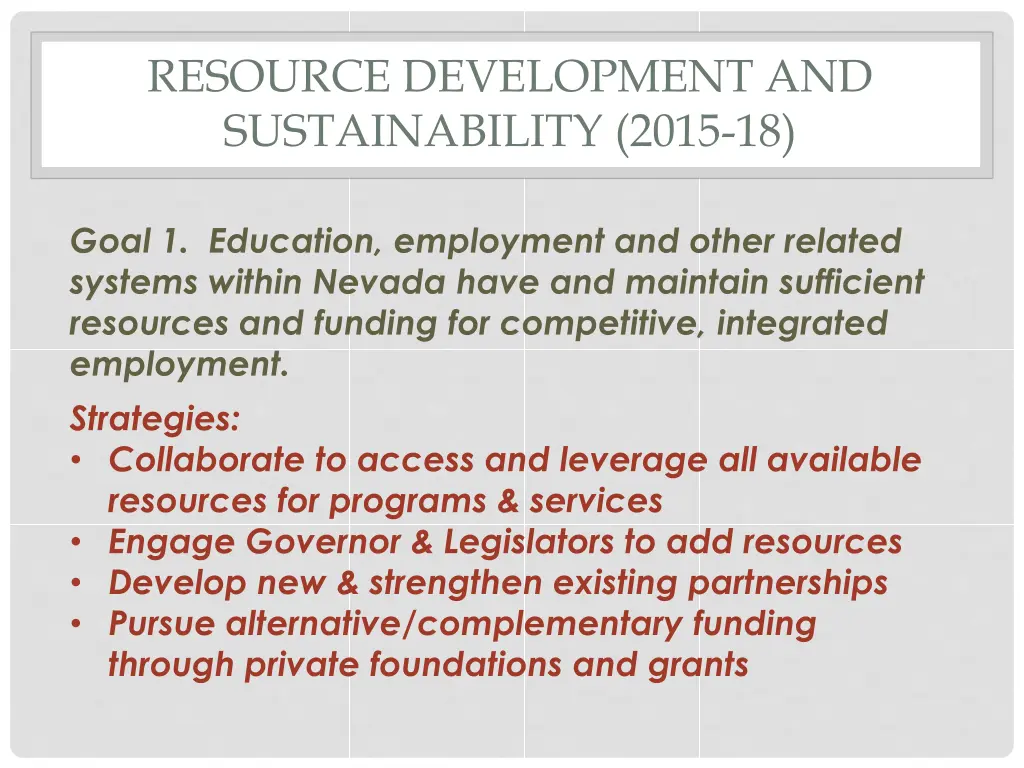 RESOURCE DEVELOPMENT AND SUSTAINABILITY (2015-18)

Goal 1. Education, employment and other related systems within Nevada have and maintain sufficient resources and funding for competitive, integrated employment.

Strategies:
• Collaborate to access and leverage all available resources for programs & services
• Engage Governor & Legislators to add resources
• Develop new & strengthen existing partnerships
• Pursue alternative/complementary funding through private foundations and grants